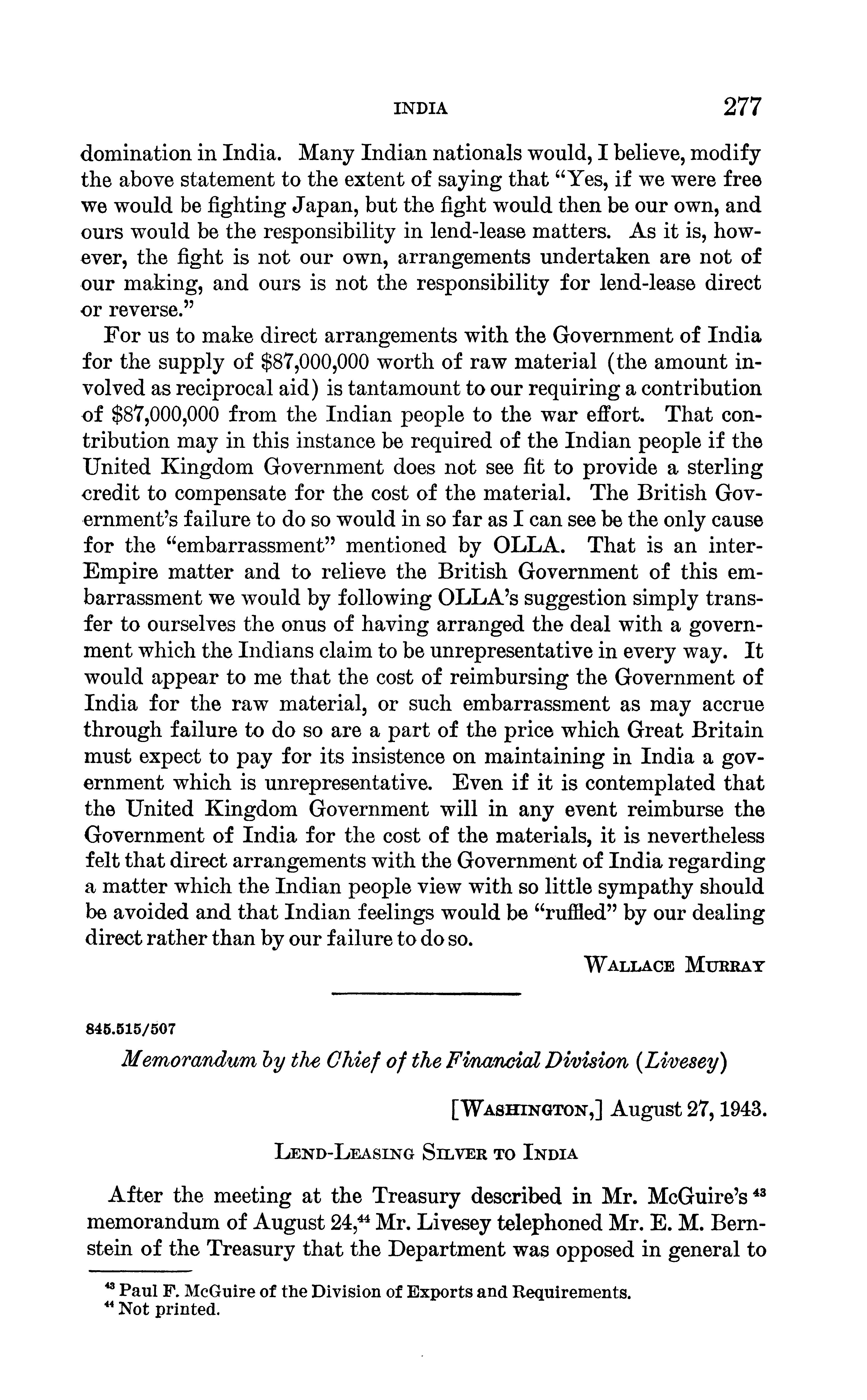 INDIA 277

domination in India. Many Indian nationals would, I believe, modify the above statement to the extent of saying that "Yes, if we were free we would be fighting Japan, but the fight would then be our own, and ours would be the responsibility in lend-lease matters. As it is, however, the fight is not our own, arrangements undertaken are not of our making, and ours is not the responsibility for lend-lease direct or reverse."

For us to make direct arrangements with the Government of India for the supply of \$87,000,000 worth of raw material (the amount involved as reciprocal aid) is tantamount to our requiring a contribution of \$87,000,000 from the Indian people to the war effort. That contribution may in this instance be required of the Indian people if the United Kingdom Government does not see fit to provide a sterling credit to compensate for the cost of the material. The British Government's failure to do so would in so far as I can see be the only cause for the "embarrassment" mentioned by OLLA. That is an inter-Empire matter and to relieve the British Government of this embarrassment we would by following OLLA's suggestion simply transfer to ourselves the onus of having arranged the deal with a government which the Indians claim to be unrepresentative in every way. It would appear to me that the cost of reimbursing the Government of India for the raw material, or such embarrassment as may accrue through failure to do so are a part of the price which Great Britain must expect to pay for its insistence on maintaining in India a government which is unrepresentative. Even if it is contemplated that the United Kingdom Government will in any event reimburse the Government of India for the cost of the materials, it is nevertheless felt that direct arrangements with the Government of India regarding a matter which the Indian people view with so little sympathy should be avoided and that Indian feelings would be "ruffled" by our dealing direct rather than by our failure to do so.

WALLACE MURRAY

845.515/507

Memorandum by the Chief of the Financial Division (Livesey)

[WASHINGTON,] August 27, 1943.

LEND-LEASING SILVER TO INDIA

After the meeting at the Treasury described in Mr. McGuire's $^{43}$ memorandum of August 24,$^{44}$ Mr. Livesey telephoned Mr. E. M. Bernstein of the Treasury that the Department was opposed in general to

$^{43}$ Paul F. McGuire of the Division of Exports and Requirements.
$^{44}$ Not printed.